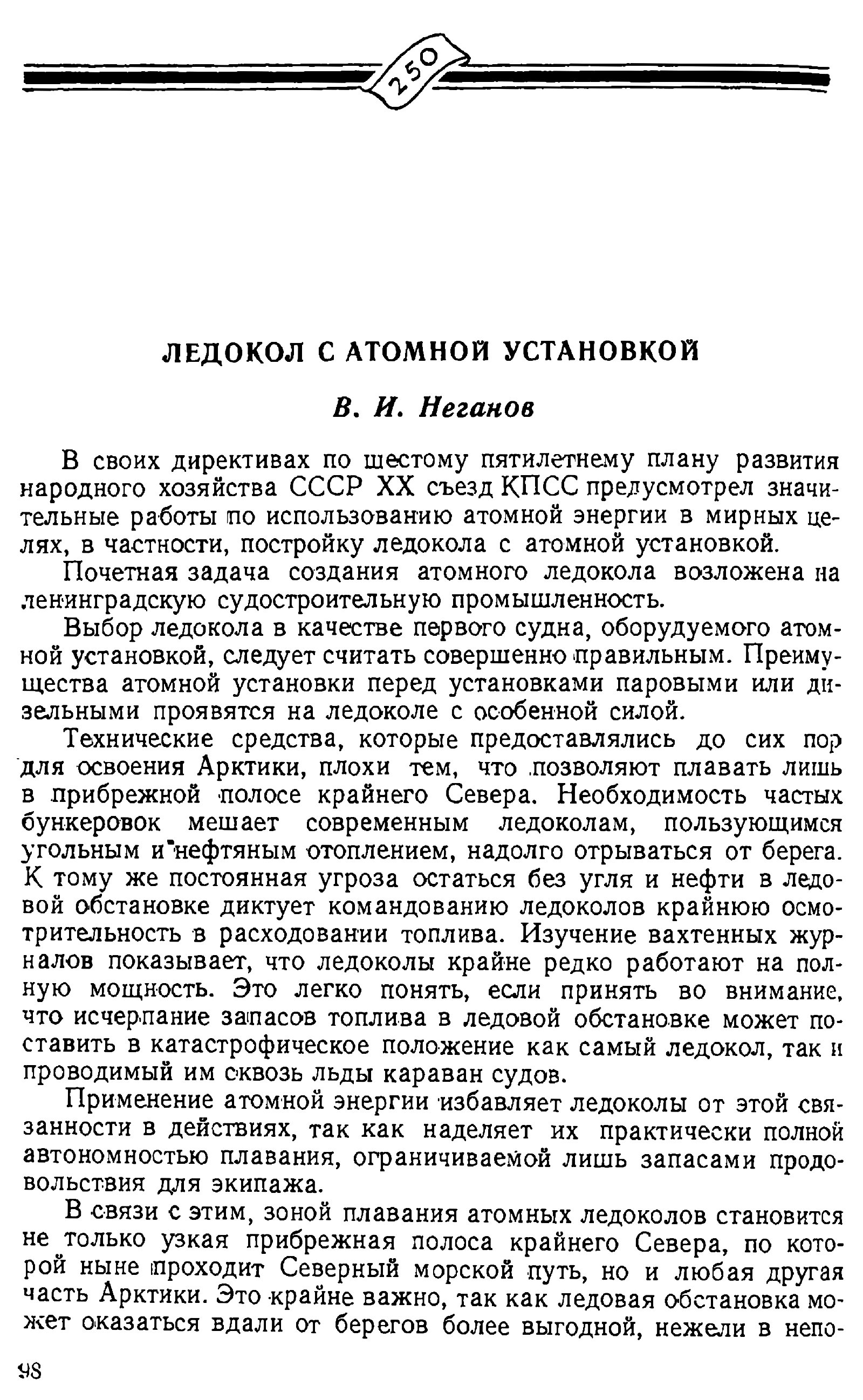 250

ЛЕДОКОЛ С АТОМНОЙ УСТАНОВКОЙ

В. И. Неганов

В своих директивах по шестому пятилетнему плану развития народного хозяйства СССР XX съезд КПСС предусмотрел значительные работы по использованию атомной энергии в мирных целях, в частности, постройку ледокола с атомной установкой.

Почетная задача создания атомного ледокола возложена на ленинградскую судостроительную промышленность.

Выбор ледокола в качестве первого судна, оборудуемого атомной установкой, следует считать совершенно правильным. Преимущества атомной установки перед установками паровыми или дизельными проявятся на ледоколе с особенной силой.

Технические средства, которые предоставлялись до сих пор для освоения Арктики, плохи тем, что позволяют плавать лишь в прибрежной полосе крайнего Севера. Необходимость частых бункеровок мешает современным ледоколам, пользующимся угольным и нефтяным отоплением, надолго отрываться от берега. К тому же постоянная угроза остаться без угля и нефти в ледовой обстановке диктует командованию ледоколов крайнюю осмотрительность в расходовании топлива. Изучение вахтенных журналов показывает, что ледоколы крайне редко работают на полную мощность. Это легко понять, если принять во внимание, что исчерпание запасов топлива в ледовой обстановке может поставить в катастрофическое положение как самый ледокол, так и проводимый им сквозь льды караван судов.

Применение атомной энергии избавляет ледоколы от этой связанности в действиях, так как наделяет их практически полной автономностью плавания, ограничиваемой лишь запасами продовольствия для экипажа.

В связи с этим, зоной плавания атомных ледоколов становится не только узкая прибрежная полоса крайнего Севера, по которой ныне проходит Северный морской путь, но и любая другая часть Арктики. Это крайне важно, так как ледовая обстановка может оказаться вдали от берегов более выгодной, нежели в непо-

98